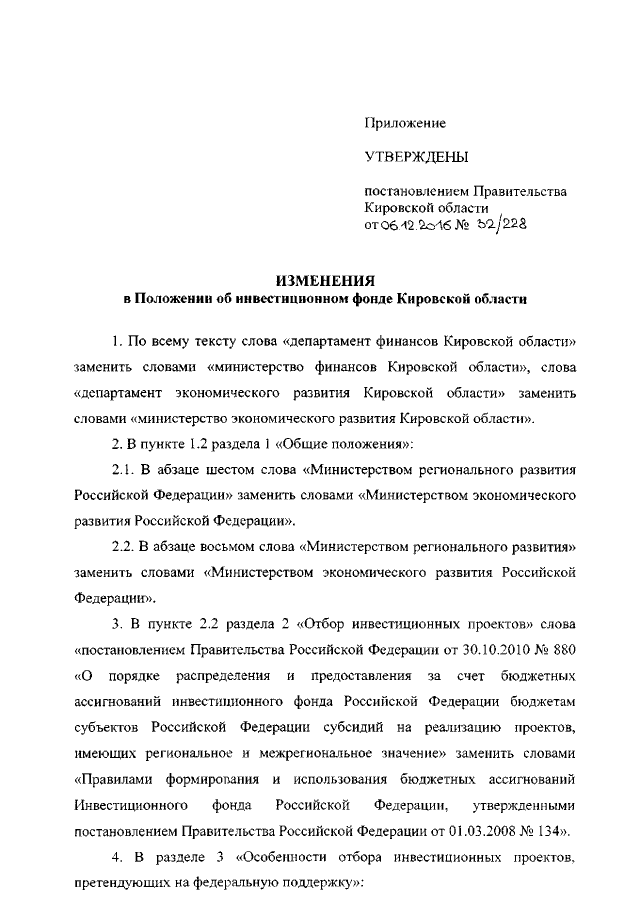 Приложение

УТВЕРЖДЕНЫ

постановлением Правительства Кировской области от 06.12.2016 № 32/228

ИЗМЕНЕНИЯ
в Положении об инвестиционном фонде Кировской области

1. По всему тексту слова «департамент финансов Кировской области» заменить словами «министерство финансов Кировской области», слова «департамент экономического развития Кировской области» заменить словами «министерство экономического развития Кировской области».

2. В пункте 1.2 раздела 1 «Общие положения»:

2.1. В абзаце шестом слова «Министерством регионального развития Российской Федерации» заменить словами «Министерством экономического развития Российской Федерации».

2.2. В абзаце восьмом слова «Министерством регионального развития» заменить словами «Министерством экономического развития Российской Федерации».

3. В пункте 2.2 раздела 2 «Отбор инвестиционных проектов» слова «постановлением Правительства Российской Федерации от 30.10.2010 № 880 «О порядке распределения и предоставления за счет бюджетных ассигнований инвестиционного фонда Российской Федерации бюджетам субъектов Российской Федерации субсидий на реализацию проектов, имеющих региональное и межрегиональное значение» заменить словами «Правилами формирования и использования бюджетных ассигнований Инвестиционного фонда Российской Федерации, утвержденными постановлением Правительства Российской Федерации от 01.03.2008 № 134».

4. В разделе 3 «Особенности отбора инвестиционных проектов, претендующих на федеральную поддержку»: